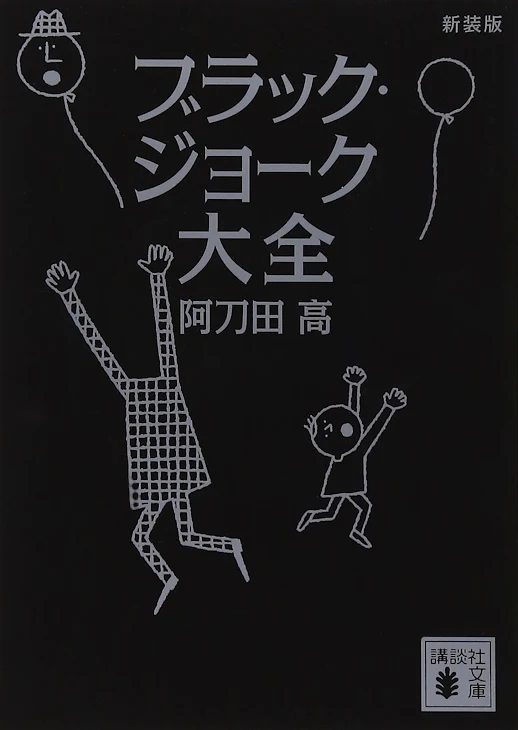 新装版

ブラック・ジョーク大全

阿刀田 高

講談社文庫